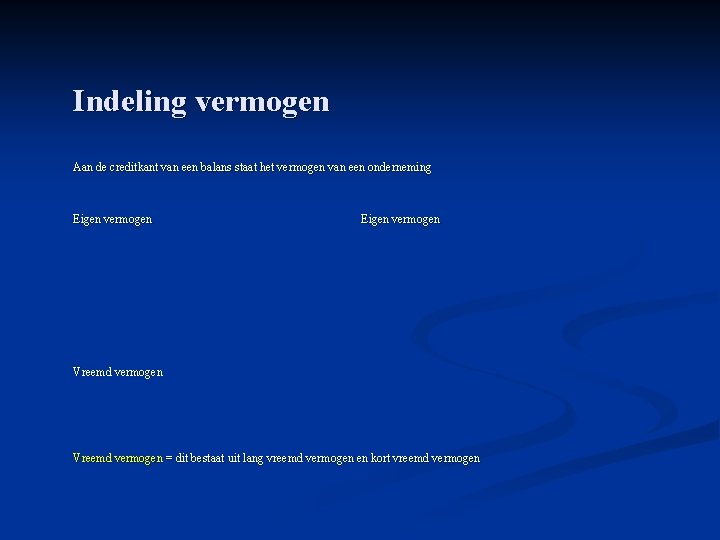 Indeling vermogen

Aan de creditkant van een balans staat het vermogen van een onderneming

Eigen vermogen

Eigen vermogen

Vreemd vermogen

Vreemd vermogen = dit bestaat uit lang vreemd vermogen en kort vreemd vermogen